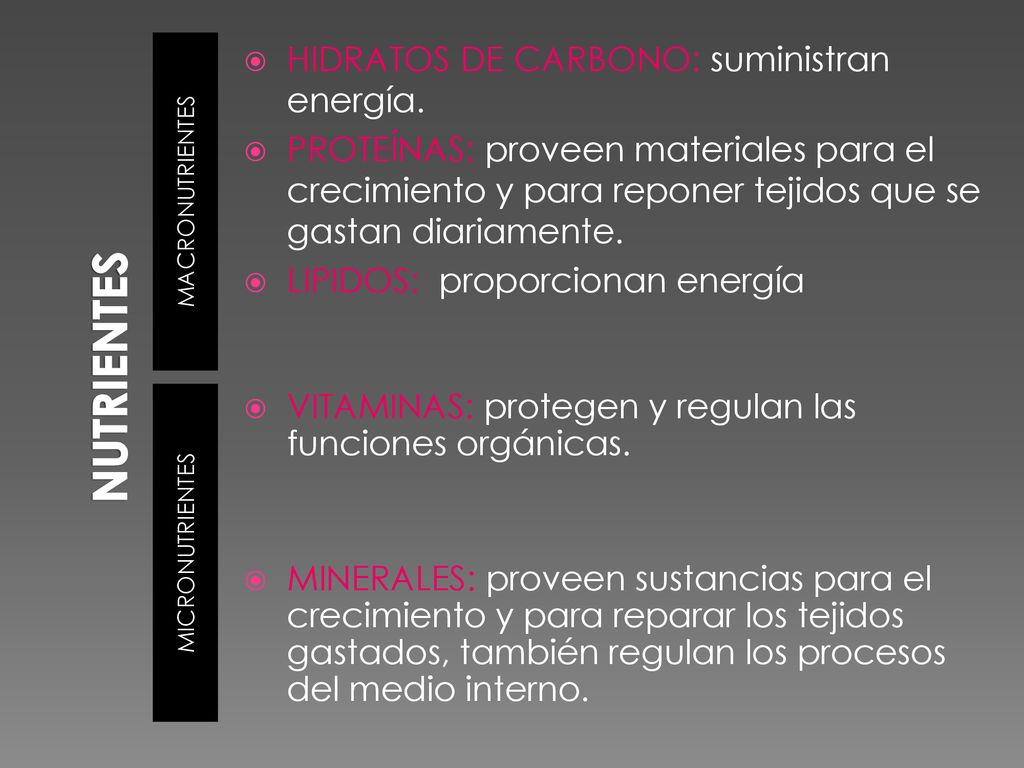 NUTRIENTES

MACRONUTRIENTES

HIDRATOS DE CARBONO: suministran energía.

PROTEÍNAS: proveen materiales para el crecimiento y para reponer tejidos que se gastan diariamente.

LIPIDOS: proporcionan energía

MICRONUTRIENTES

VITAMINAS: protegen y regulan las funciones orgánicas.

MINERALES: proveen sustancias para el crecimiento y para reparar los tejidos gastados, también regulan los procesos del medio interno.